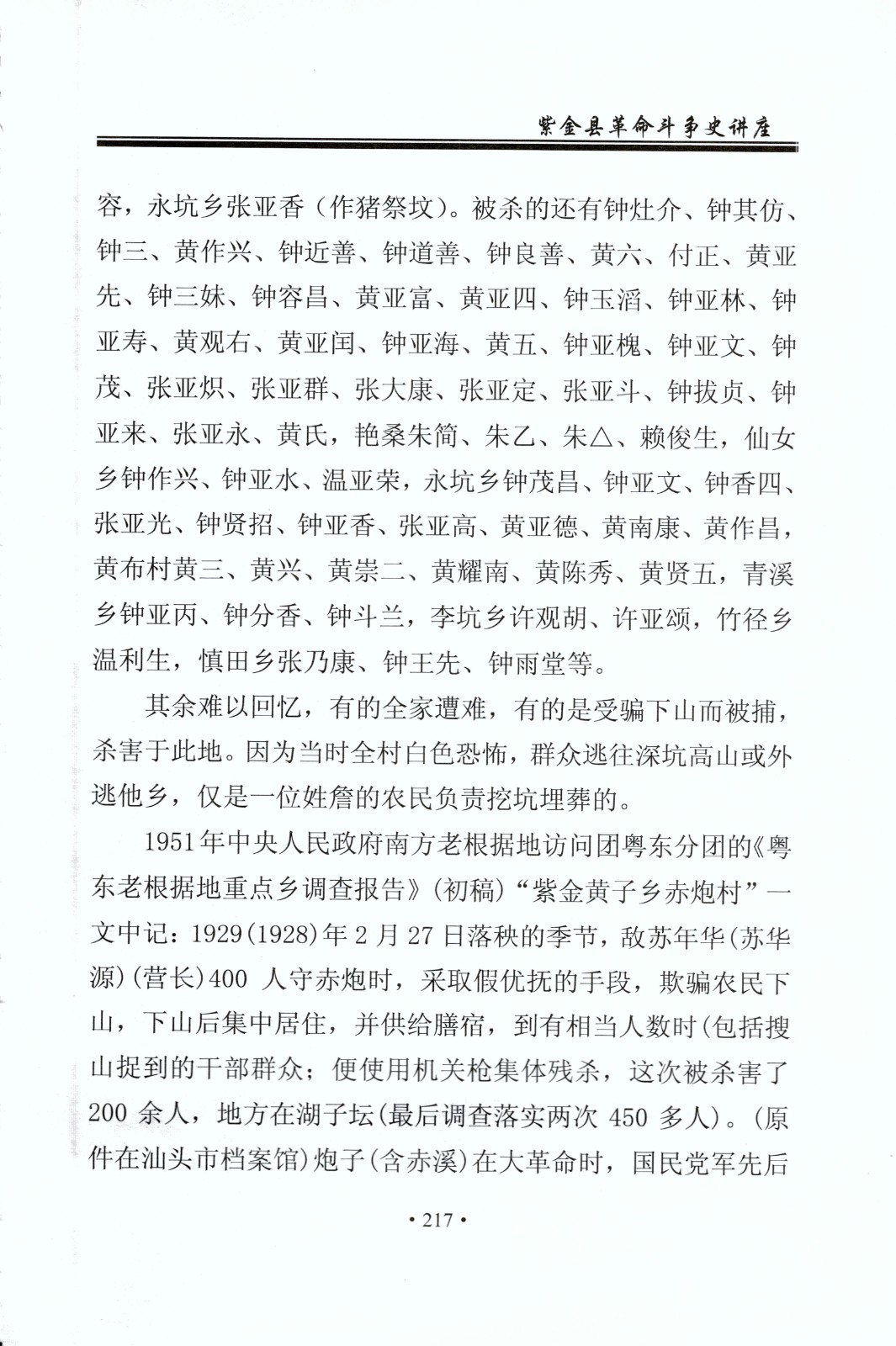 紫金县革命斗争史讲座

容，永坑乡张亚香（作猪祭坟）。被杀的还有钟灶介、钟其仿、钟三、黄作兴、钟近善、钟道善、钟良善、黄六、付正、黄亚先、钟三妹、钟容昌、黄亚富、黄亚四、钟玉滔、钟亚林、钟亚寿、黄观右、黄亚闰、钟亚海、黄五、钟亚槐、钟亚文、钟茂、张亚炽、张亚群、张大康、张亚定、张亚斗、钟拔贞、钟亚来、张亚永、黄氏，艳桑朱简、朱乙、朱△、赖俊生，仙女乡钟作兴、钟亚水、温亚荣，永坑乡钟茂昌、钟亚文、钟香四、张亚光、钟贤招、钟亚香、张亚高、黄亚德、黄南康、黄作昌，黄布村黄三、黄兴、黄崇二、黄耀南、黄陈秀、黄贤五，青溪乡钟亚丙、钟分香、钟斗兰，李坑乡许观胡、许亚颂，竹径乡温利生，慎田乡张乃康、钟王先、钟雨堂等。

其余难以回忆，有的全家遭难，有的是受骗下山而被捕，杀害于此地。因为当时全村白色恐怖，群众逃往深坑高山或外逃他乡，仅是一位姓詹的农民负责挖坑埋葬的。

1951年中央人民政府南方老根据地访问团粤东分团的《粤东老根据地重点乡调查报告》（初稿）“紫金黄子乡赤炮村”一文中记：1929(1928)年2月27日落秧的季节，敌苏年华（苏华源）（营长）400 人守赤炮时，采取假优抚的手段，欺骗农民下山，下山后集中居住，并供给膳宿，到有相当人数时（包括搜山捉到的干部群众；便使用机关枪集体残杀，这次被杀害了200 余人，地方在湖子坛（最后调查落实两次 450 多人）。（原件在汕头市档案馆）炮子（含赤溪）在大革命时，国民党军先后

• 217 •